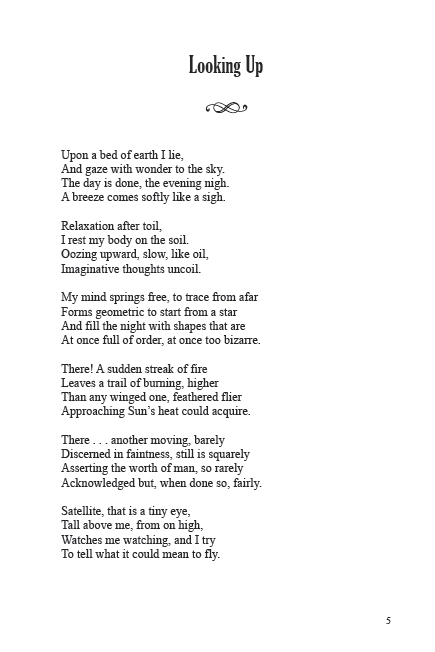 Looking Up

Upon a bed of earth I lie,
And gaze with wonder to the sky.
The day is done, the evening nigh.
A breeze comes softly like a sigh.

Relaxation after toil,
I rest my body on the soil.
Oozing upward, slow, like oil,
Imaginative thoughts uncoil.

My mind springs free, to trace from afar
Forms geometric to start from a star
And fill the night with shapes that are
At once full of order, at once too bizarre.

There! A sudden streak of fire
Leaves a trail of burning, higher
Than any winged one, feathered flier
Approaching Sun's heat could acquire.

There . . . another moving, barely
Discerned in faintness, still is squarely
Asserting the worth of man, so rarely
Acknowledged but, when done so, fairly.

Satellite, that is a tiny eye,
Tall above me, from on high,
Watches me watching, and I try
To tell what it could mean to fly.

5